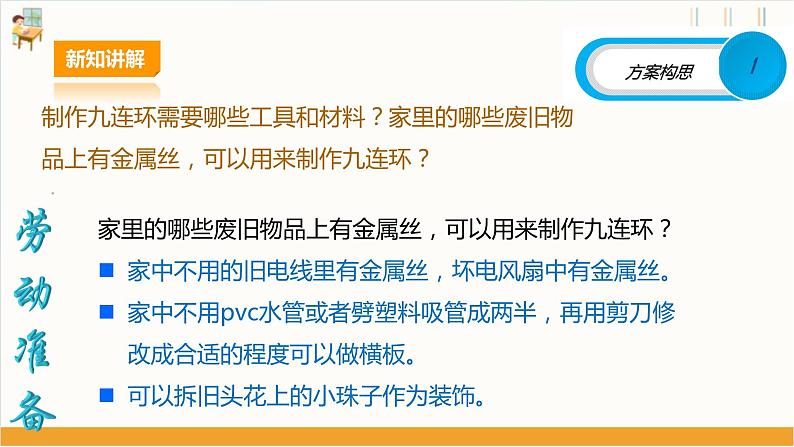 新知讲解

方案构思

制作九连环需要哪些工具和材料？家里的哪些废旧物品上有金属丝，可以用来制作九连环？

劳动准备

家里的哪些废旧物品上有金属丝，可以用来制作九连环？

■ 家中不用的旧电线里有金属丝，坏电风扇中有金属丝。

■ 家中不用pvc水管或者劈塑料吸管成两半，再用剪刀修改成合适的程度可以做横板。

■ 可以拆旧头花上的小珠子作为装饰。